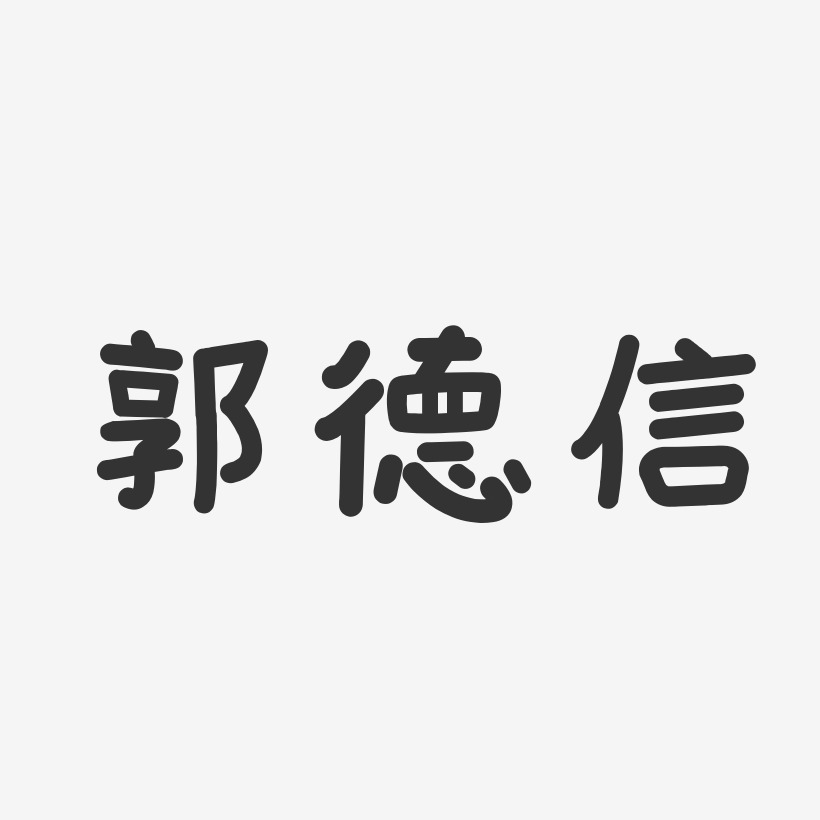 郭德信